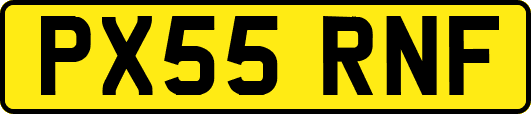 PX55 RNF